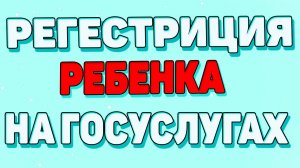 РЕГЕСТРИЦИЯ
РЕБЕНКА
НА ГОСУСЛУГАХ